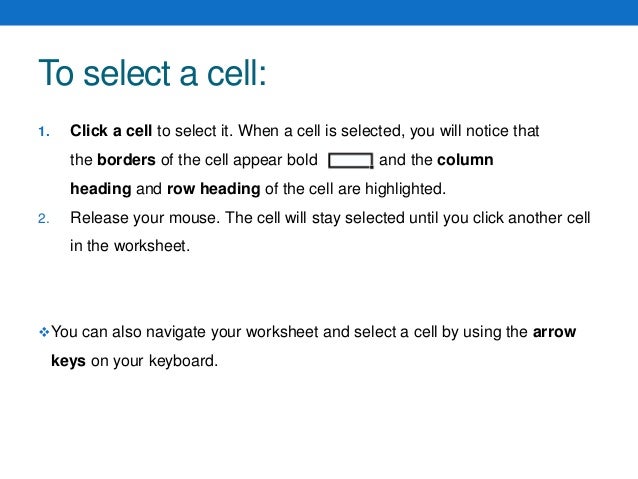 To select a cell:

1. Click a cell to select it. When a cell is selected, you will notice that the borders of the cell appear bold and the column heading and row heading of the cell are highlighted.
2. Release your mouse. The cell will stay selected until you click another cell in the worksheet.

❖ You can also navigate your worksheet and select a cell by using the arrow keys on your keyboard.